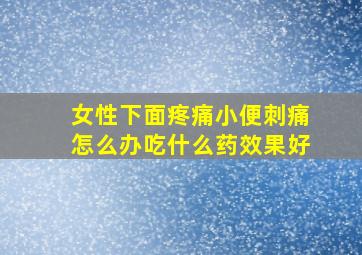 女性下面疼痛小便刺痛怎么办吃什么药效果好